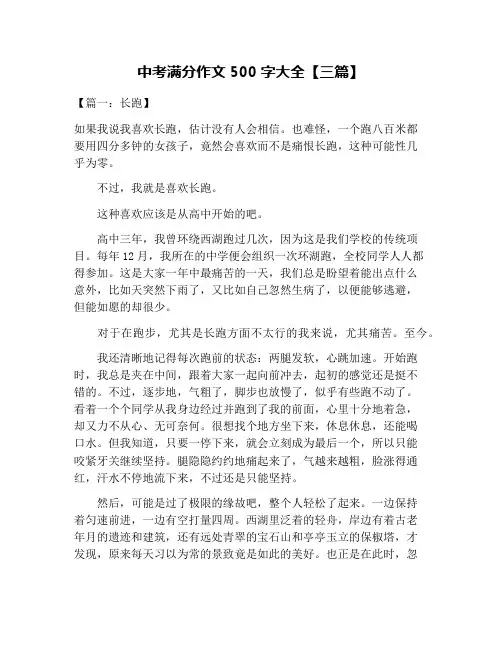 中考满分作文 500 字大全【三篇】

【篇一：长跑】

如果我说我喜欢长跑，估计没有人会相信。也难怪，一个跑八百米都要用四分多钟的女孩子，竟然会喜欢而不是痛恨长跑，这种可能性几乎为零。

不过，我就是喜欢长跑。

这种喜欢应该是从高中开始的吧。

高中三年，我曾环绕西湖跑过几次，因为这是我们学校的传统项目。每年 12 月，我所在的中学便会组织一次环湖跑，全校同学人人都得参加。这是大家一年中最痛苦的一天，我们总是盼望着能出点什么意外，比如天突然下雨了，又比如自己忽然生病了，以便能够逃避，但能如愿的却很少。

对于在跑步，尤其是长跑方面不太行的我来说，尤其痛苦。至今。

我还清晰地记得每次跑前的状态：两腿发软，心跳加速。开始跑时，我总是夹在中间，跟着大家一起向前冲去，起初的感觉还是挺不错的。不过，逐步地，气粗了，脚步也放慢了，似乎有些跑不动了。看着一个个同学从我身边经过并跑到了我的前面，心里十分地着急，却又力不从心、无可奈何。很想找个地方坐下来，休息休息，还能喝口水。但我知道，只要一停下来，就会立刻成为最后一个，所以只能咬紧牙关继续坚持。腿隐隐约约地痛起来了，气越来越粗，脸涨得通红，汗水不停地流下来，不过还是只能坚持。

然后，可能是过了极限的缘故吧，整个人轻松了起来。一边保持着匀速前进，一边有空打量四周。西湖里泛着的轻舟，岸边有着古老年月的遗迹和建筑，还有远处青翠的宝石山和亭亭玉立的保椒塔，才发现，原来每天习以为常的景致竟是如此的美好。也正是在此时，忽